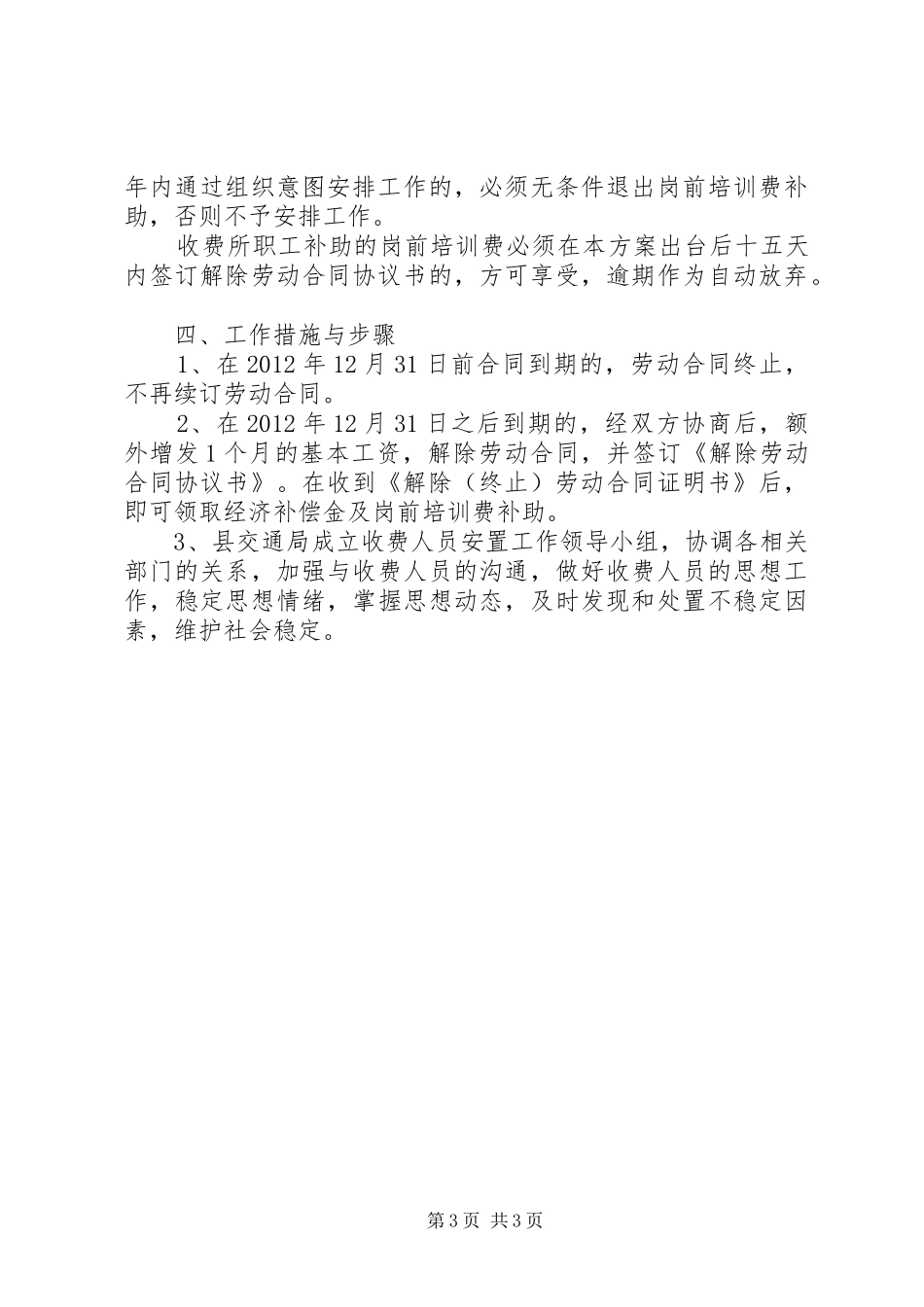 年内通过组织意图安排工作的，必须无条件退出岗前培训费补助，否则不予安排工作。

收费所职工补助的岗前培训费必须在本方案出台后十五天内签订解除劳动合同协议书的，方可享受，逾期作为自动放弃。

四、工作措施与步骤

1、在2012年12月31日前合同到期的，劳动合同终止，不再续订劳动合同。

2、在2012年12月31日之后到期的，经双方协商后，额外增发1个月的基本工资，解除劳动合同，并签订《解除劳动合同协议书》。在收到《解除（终止）劳动合同证明书》后，即可领取经济补偿金及岗前培训费补助。

3、县交通局成立收费人员安置工作领导小组，协调各相关部门的关系，加强与收费人员的沟通，做好收费人员的思想工作，稳定思想情绪，掌握思想动态，及时发现和处置不稳定因素，维护社会稳定。

第3页 共3页